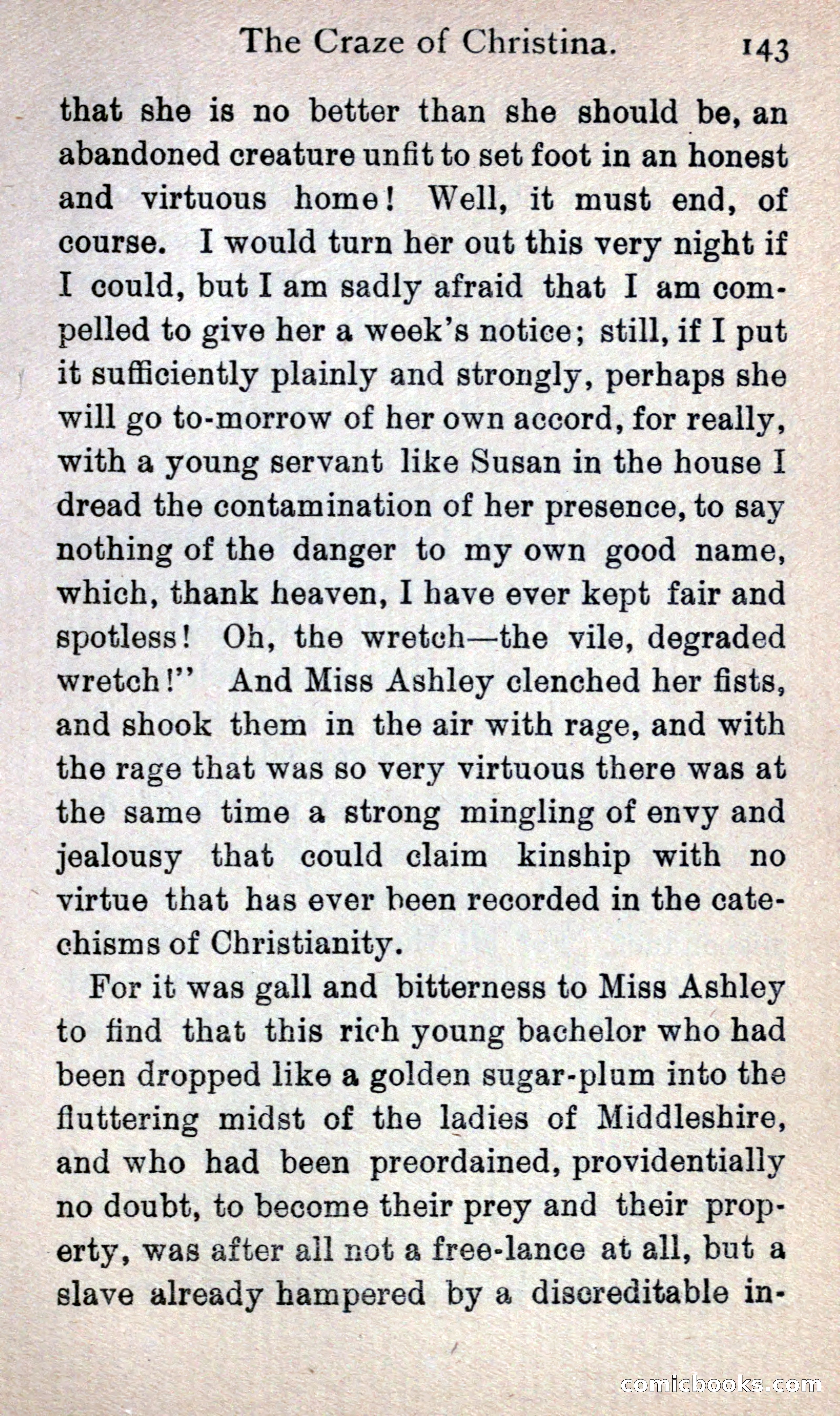 The Craze of Christina. 143

that she is no better than she should be, an abandoned creature unfit to set foot in an honest and virtuous home! Well, it must end, of course. I would turn her out this very night if I could, but I am sadly afraid that I am compelled to give her a week's notice; still, if I put it sufficiently plainly and strongly, perhaps she will go to-morrow of her own accord, for really, with a young servant like Susan in the house I dread the contamination of her presence, to say nothing of the danger to my own good name, which, thank heaven, I have ever kept fair and spotless! Oh, the wretch—the vile, degraded wretch!" And Miss Ashley clenched her fists, and shook them in the air with rage, and with the rage that was so very virtuous there was at the same time a strong mingling of envy and jealousy that could claim kinship with no virtue that has ever been recorded in the catechisms of Christianity.

For it was gall and bitterness to Miss Ashley to find that this rich young bachelor who had been dropped like a golden sugar-plum into the fluttering midst of the ladies of Middleshire, and who had been preordained, providentially no doubt, to become their prey and their property, was after all not a free-lance at all, but a slave already hampered by a discreditable in-

comicbooks.com